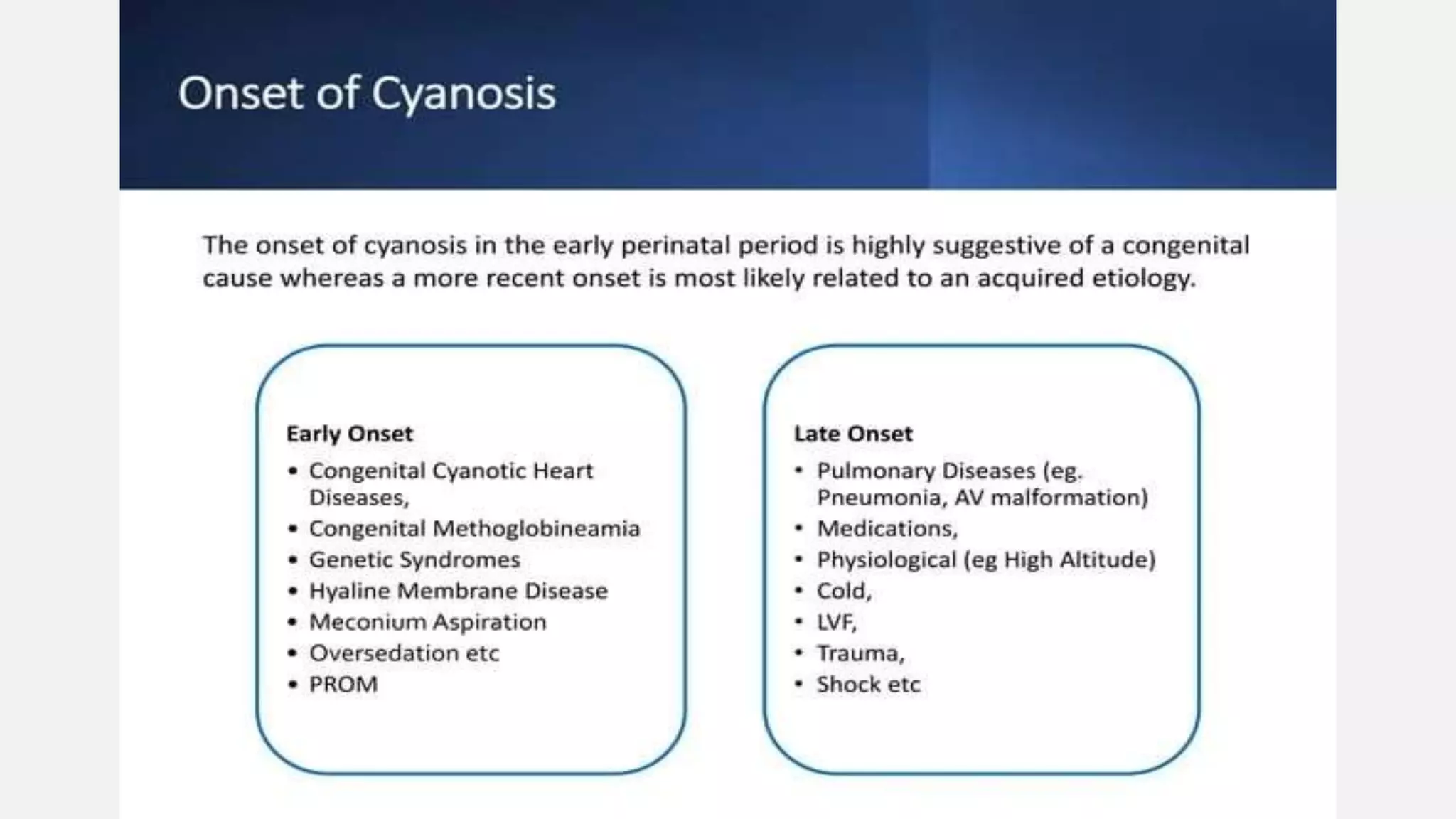 Onset of Cyanosis

The onset of cyanosis in the early perinatal period is highly suggestive of a congenital cause whereas a more recent onset is most likely related to an acquired etiology.

Early Onset
• Congenital Cyanotic Heart Diseases,
• Congenital Methoglobineamia
• Genetic Syndromes
• Hyaline Membrane Disease
• Meconium Aspiration
• Oversedation etc
• PROM

Late Onset
• Pulmonary Diseases (eg. Pneumonia, AV malformation)
• Medications,
• Physiological (eg High Altitude)
• Cold,
• LVF,
• Trauma,
• Shock etc